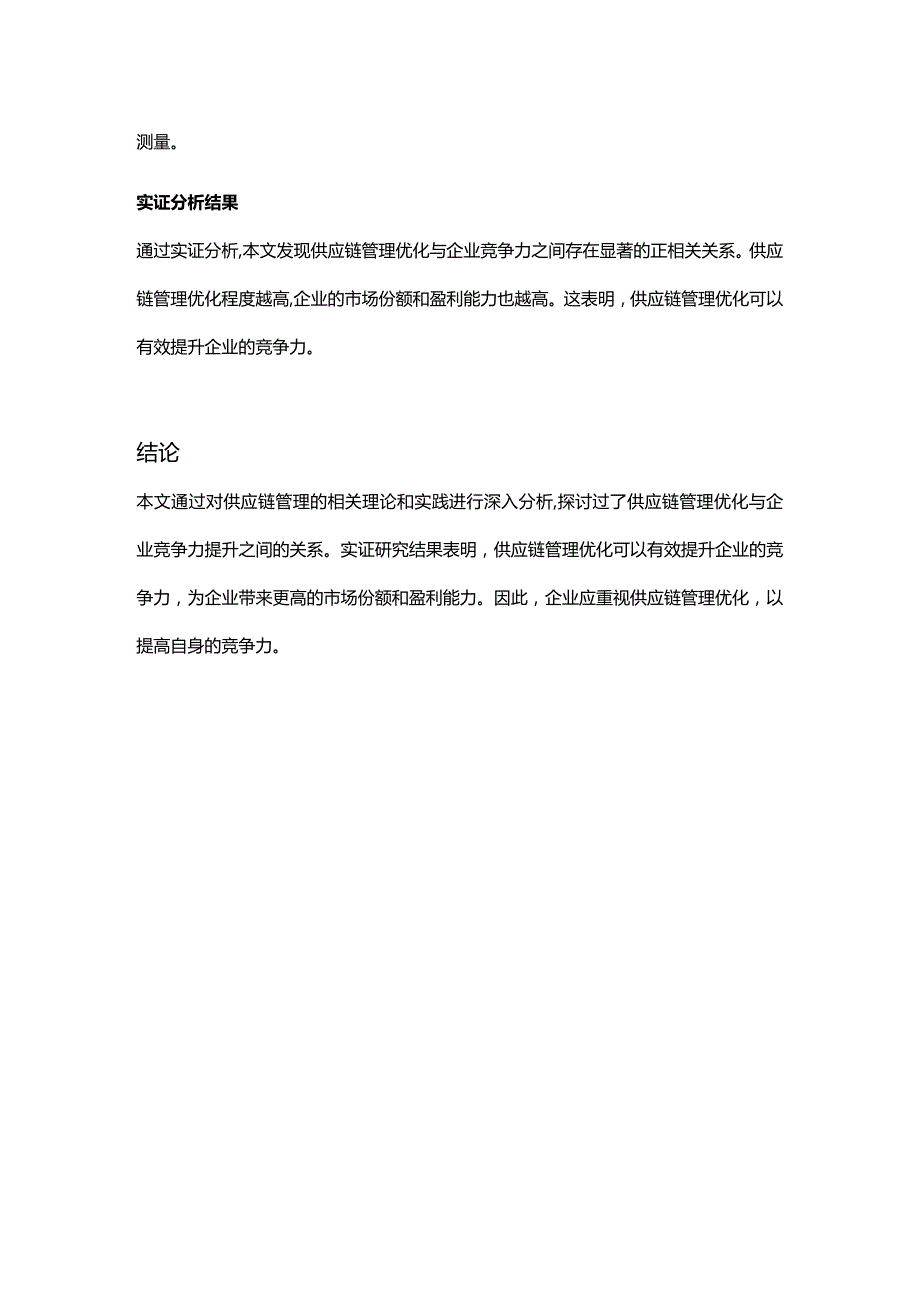 测量。

实证分析结果

通过实证分析,本文发现供应链管理优化与企业竞争力之间存在显著的正相关关系。供应链管理优化程度越高,企业的市场份额和盈利能力也越高。这表明，供应链管理优化可以有效提升企业的竞争力。

结论

本文通过对供应链管理的相关理论和实践进行深入分析,探讨过了供应链管理优化与企业竞争力提升之间的关系。实证研究结果表明，供应链管理优化可以有效提升企业的竞争力，为企业带来更高的市场份额和盈利能力。因此，企业应重视供应链管理优化，以提高自身的竞争力。